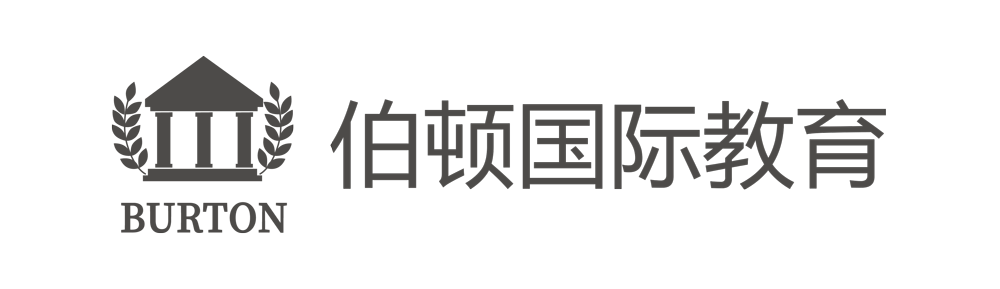 BURTON

伯顿国际教育